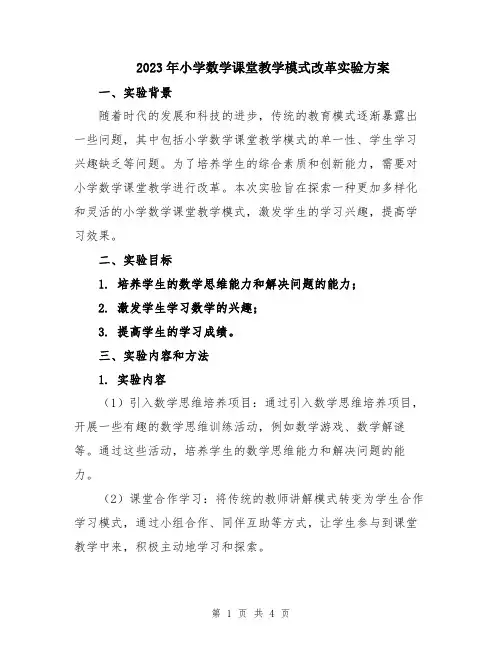 2023年小学数学课堂教学模式改革实验方案

一、实验背景

随着时代的发展和科技的进步，传统的教育模式逐渐暴露出一些问题，其中包括小学数学课堂教学模式的单一性、学生学习兴趣缺乏等问题。为了培养学生的综合素质和创新能力，需要对小学数学课堂教学进行改革。本次实验旨在探索一种更加多样化和灵活的小学数学课堂教学模式，激发学生的学习兴趣，提高学习效果。

二、实验目标

1. 培养学生的数学思维能力和解决问题的能力；

2. 激发学生学习数学的兴趣；

3. 提高学生的学习成绩。

三、实验内容和方法

1. 实验内容

（1）引入数学思维培养项目：通过引入数学思维培养项目，开展一些有趣的数学思维训练活动，例如数学游戏、数学解谜等。通过这些活动，培养学生的数学思维能力和解决问题的能力。

（2）课堂合作学习：将传统的教师讲解模式转变为学生合作学习模式，通过小组合作、同伴互助等方式，让学生参与到课堂教学中来，积极主动地学习和探索。

第 1 页 共 4 页